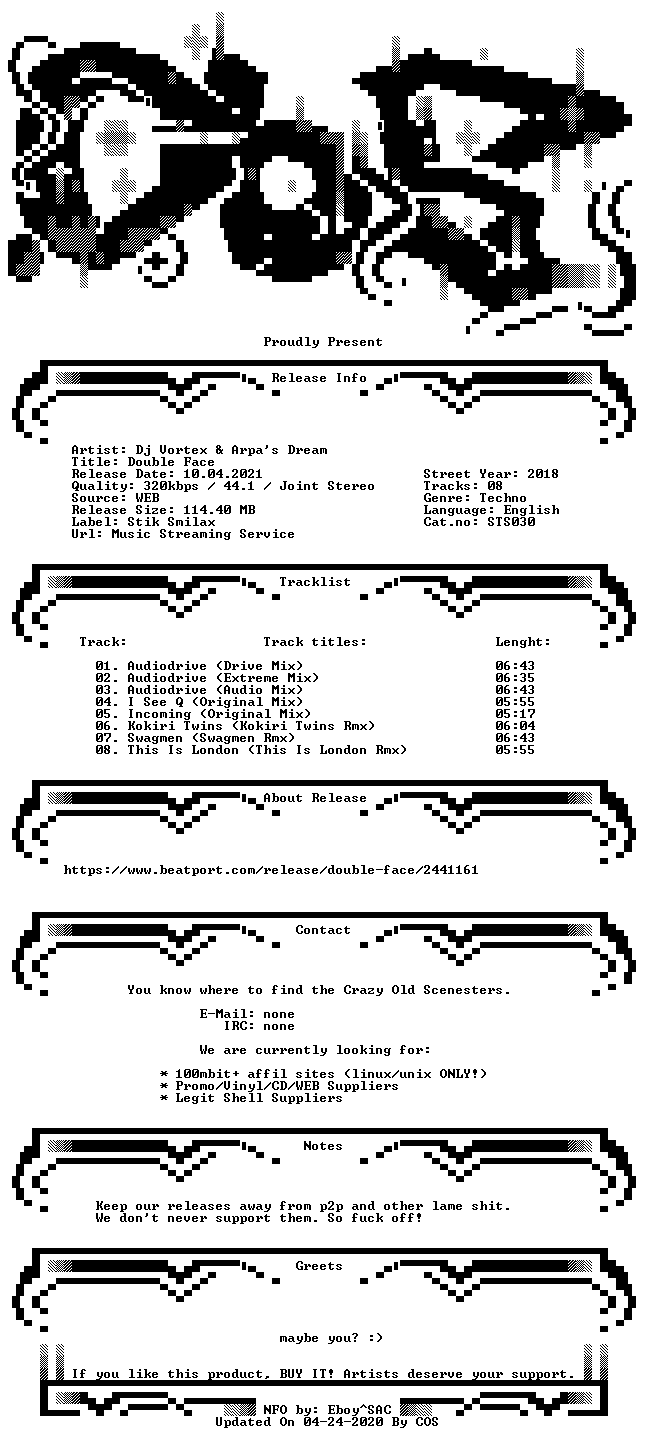 Proudly Present

Release Info

Artist: Dj Vortex & Arpa's Dream
Title: Double Face
Release Date: 10.04.2021
Quality: 320kbps / 44.1 / Joint Stereo
Source: WEB
Release Size: 114.40 MB
Label: Stik Smilax
Url: Music Streaming Service

Street Year: 2018
Tracks: 08
Genre: Techno
Language: English
Cat.no: STS030

Tracklist

| Track: | Track titles: | Lenght: |
|---|---|---|
| 01. | Audiodrive (Drive Mix) | 06:43 |
| 02. | Audiodrive (Extreme Mix) | 06:35 |
| 03. | Audiodrive (Audio Mix) | 06:43 |
| 04. | I See Q (Original Mix) | 05:55 |
| 05. | Incoming (Original Mix) | 05:17 |
| 06. | Kokiri Twins (Kokiri Twins Rmx) | 06:04 |
| 07. | Swagmen (Swagmen Rmx) | 06:43 |
| 08. | This Is London (This Is London Rmx) | 05:55 |

About Release

https://www.beatport.com/release/double-face/2441161

Contact

You know where to find the Crazy Old Scenesters.

E-Mail: none
IRC: none

We are currently looking for:

* 100mbit+ affil sites (linux/unix ONLY!)
* Promo/Vinyl/CD/WEB Suppliers
* Legit Shell Suppliers

Notes

Keep our releases away from p2p and other lame shit.
We don't never support them. So fuck off!

Greets

maybe you? :)

If you like this product, BUY IT! Artists deserve your support.

NFO by: Eboy^SAC
Updated On 04-24-2020 By COS